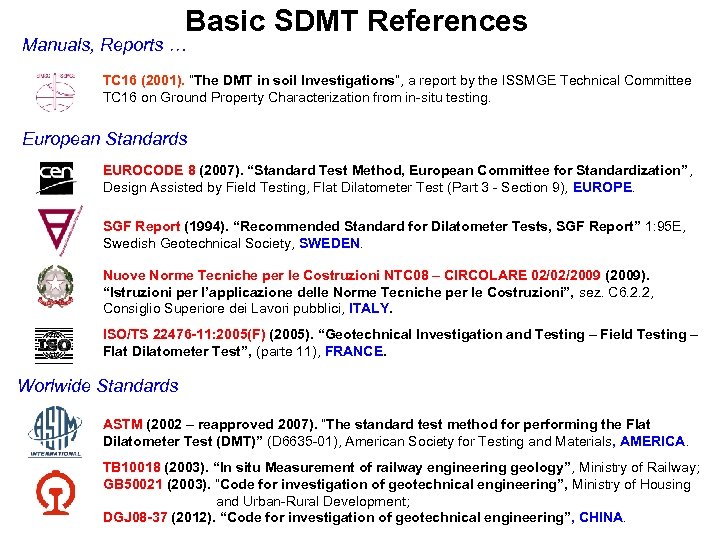 Basic SDMT References

Manuals, Reports …

TC16 (2001). "The DMT in soil Investigations", a report by the ISSMGE Technical Committee TC16 on Ground Property Characterization from in-situ testing.

European Standards

cen

EUROCODE 8 (2007). “Standard Test Method, European Committee for Standardization”, Design Assisted by Field Testing, Flat Dilatometer Test (Part 3 - Section 9), EUROPE.

SGF Report (1994). “Recommended Standard for Dilatometer Tests, SGF Report” 1:95E, Swedish Geotechnical Society, SWEDEN.

Nuove Norme Tecniche per le Costruzioni NTC08 – CIRCOLARE 02/02/2009 (2009). “Istruzioni per l’applicazione delle Norme Tecniche per le Costruzioni”, sez. C6.2.2, Consiglio Superiore dei Lavori pubblici, ITALY.

ISO

ISO/TS 22476-11:2005(F) (2005). “Geotechnical Investigation and Testing – Field Testing – Flat Dilatometer Test”, (parte 11), FRANCE.

Worlwide Standards

ASTM INTERNATIONAL

ASTM (2002 – reapproved 2007). "The standard test method for performing the Flat Dilatometer Test (DMT)” (D6635-01), American Society for Testing and Materials, AMERICA.

TB10018 (2003). “In situ Measurement of railway engineering geology”, Ministry of Railway;
GB50021 (2003). "Code for investigation of geotechnical engineering”, Ministry of Housing and Urban-Rural Development;
DGJ08-37 (2012). “Code for investigation of geotechnical engineering”, CHINA.